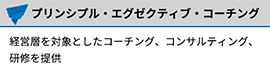 プリンシプル・エグゼクティブ・コーチング

経営層を対象としたコーチング、コンサルティング、研修を提供